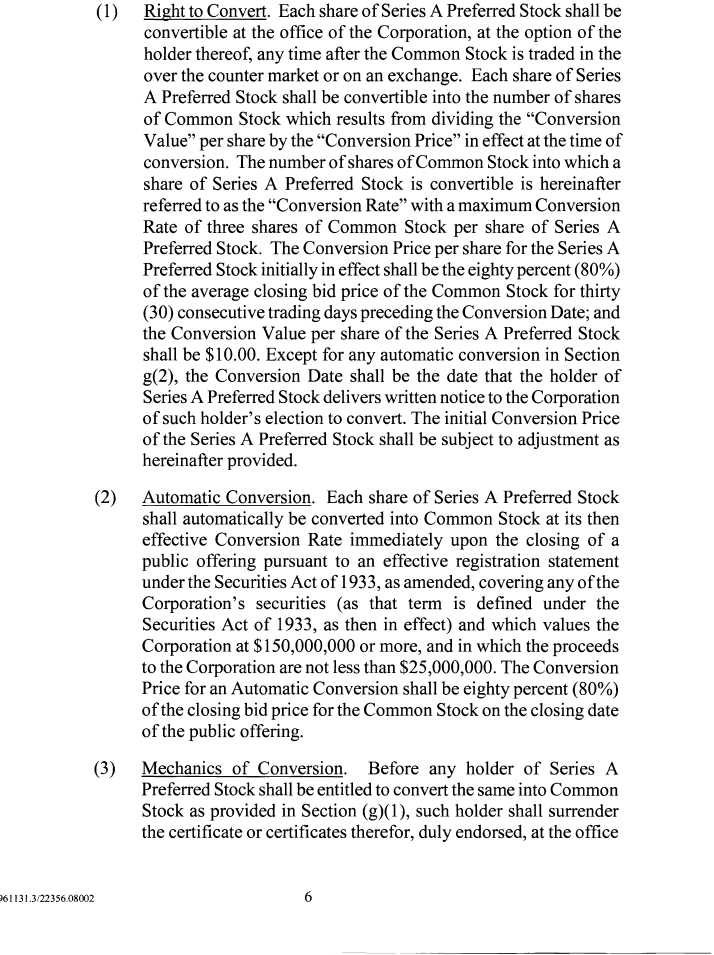 (1) Right to Convert. Each share of Series A Preferred Stock shall be convertible at the office of the Corporation, at the option of the holder thereof, any time after the Common Stock is traded in the over the counter market or on an exchange. Each share of Series A Preferred Stock shall be convertible into the number of shares of Common Stock which results from dividing the "Conversion Value" per share by the "Conversion Price" in effect at the time of conversion. The number of shares of Common Stock into which a share of Series A Preferred Stock is convertible is hereinafter referred to as the "Conversion Rate" with a maximum Conversion Rate of three shares of Common Stock per share of Series A Preferred Stock. The Conversion Price per share for the Series A Preferred Stock initially in effect shall be the eighty percent (80%) of the average closing bid price of the Common Stock for thirty (30) consecutive trading days preceding the Conversion Date; and the Conversion Value per share of the Series A Preferred Stock shall be \$10.00. Except for any automatic conversion in Section g(2), the Conversion Date shall be the date that the holder of Series A Preferred Stock delivers written notice to the Corporation of such holder's election to convert. The initial Conversion Price of the Series A Preferred Stock shall be subject to adjustment as hereinafter provided.

(2) Automatic Conversion. Each share of Series A Preferred Stock shall automatically be converted into Common Stock at its then effective Conversion Rate immediately upon the closing of a public offering pursuant to an effective registration statement under the Securities Act of 1933, as amended, covering any of the Corporation's securities (as that term is defined under the Securities Act of 1933, as then in effect) and which values the Corporation at \$150,000,000 or more, and in which the proceeds to the Corporation are not less than \$25,000,000. The Conversion Price for an Automatic Conversion shall be eighty percent (80%) of the closing bid price for the Common Stock on the closing date of the public offering.

(3) Mechanics of Conversion. Before any holder of Series A Preferred Stock shall be entitled to convert the same into Common Stock as provided in Section (g)(1), such holder shall surrender the certificate or certificates therefor, duly endorsed, at the office

961131.3/22356.08002

6